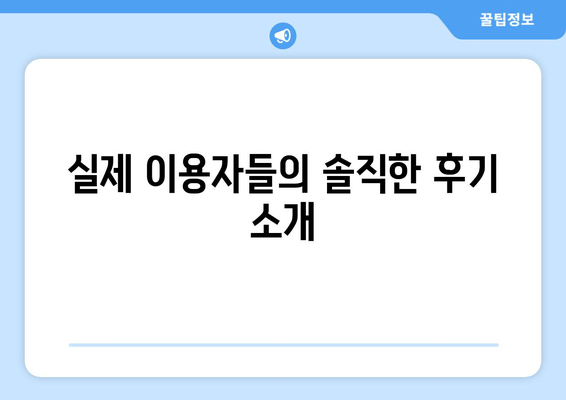 꿀팁정보

실제 이용자들의 솔직한 후기 소개